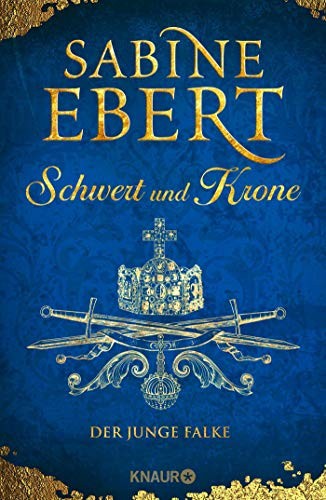 SABINE EBERT

Schwert und Krone

DER JUNGE FALKE

KNAUR